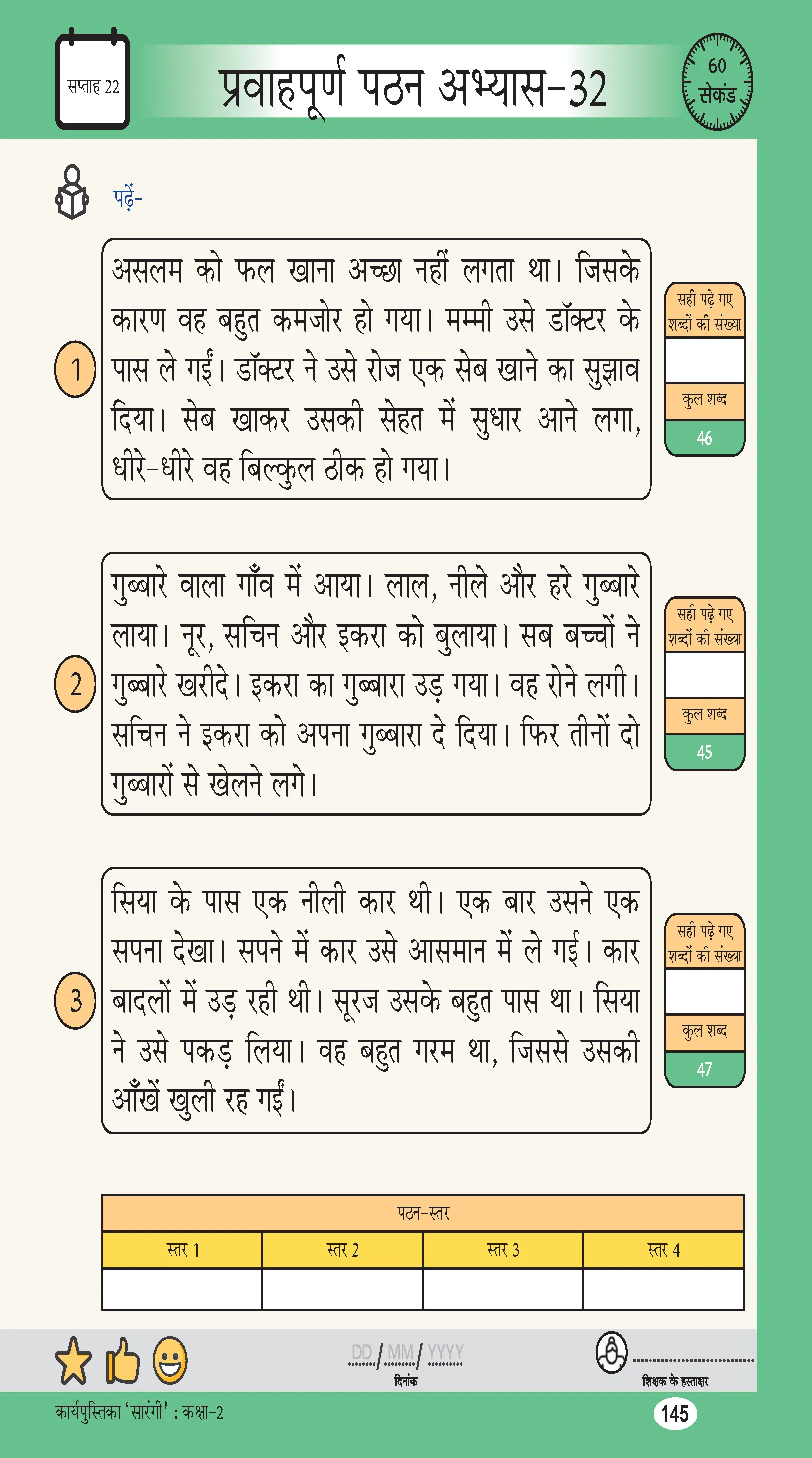 सप्ताह 22

प्रवाहपूर्ण पठन अभ्यास-32

60 सेकंड

पढ़ें-

1

असलम को फल खाना अच्छा नहीं लगता था। जिसके कारण वह बहुत कमजोर हो गया। मम्मी उसे डॉक्टर के पास ले गईं। डॉक्टर ने उसे रोज एक सेब खाने का सुझाव दिया। सेब खाकर उसकी सेहत में सुधार आने लगा, धीरे-धीरे वह बिल्कुल ठीक हो गया।

सही पढ़े गए शब्दों की संख्या

कुल शब्द

46

2

गुब्बारे वाला गाँव में आया। लाल, नीले और हरे गुब्बारे लाया। नूर, सचिन और इकरा को बुलाया। सब बच्चों ने गुब्बारे खरीदे। इकरा का गुब्बारा उड़ गया। वह रोने लगी। सचिन ने इकरा को अपना गुब्बारा दे दिया। फिर तीनों दो गुब्बारों से खेलने लगे।

सही पढ़े गए शब्दों की संख्या

कुल शब्द

45

3

सिया के पास एक नीली कार थी। एक बार उसने एक सपना देखा। सपने में कार उसे आसमान में ले गई। कार बादलों में उड़ रही थी। सूरज उसके बहुत पास था। सिया ने उसे पकड़ लिया। वह बहुत गरम था, जिससे उसकी आँखें खुली रह गईं।

सही पढ़े गए शब्दों की संख्या

कुल शब्द

47

| पठन-स्तर | | | |
|---|---|---|---|
| स्तर 1 | स्तर 2 | स्तर 3 | स्तर 4 |
| | | | |

DD / MM / YYYY
दिनांक

शिक्षक के हस्ताक्षर

कार्यपुस्तिका 'सारंगी' : कक्षा-2

145